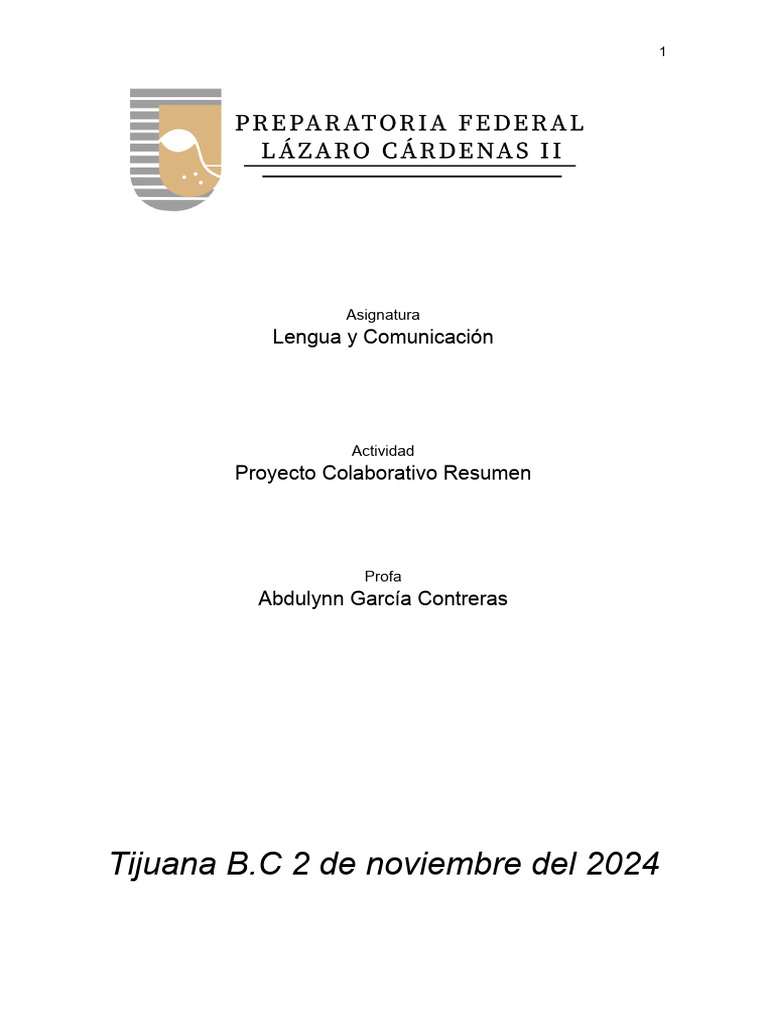 1

PREPARATORIA FEDERAL
LÁZARO CÁRDENAS II

Asignatura
Lengua y Comunicación

Actividad
Proyecto Colaborativo Resumen

Profa
Abdulynn García Contreras

Tijuana B.C 2 de noviembre del 2024